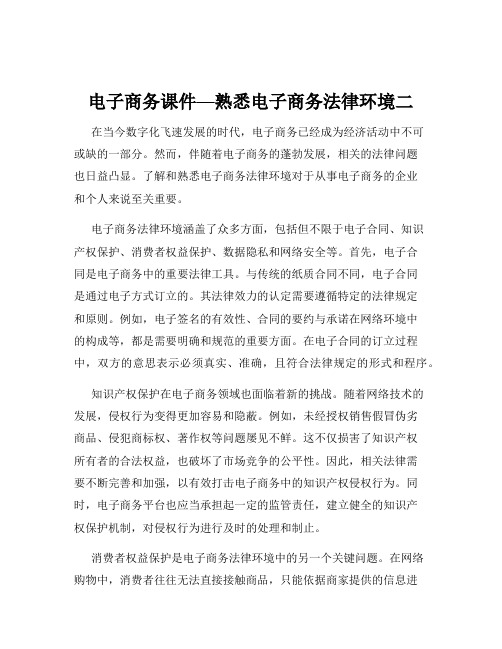 电子商务课件—熟悉电子商务法律环境二

在当今数字化飞速发展的时代，电子商务已经成为经济活动中不可或缺的一部分。然而，伴随着电子商务的蓬勃发展，相关的法律问题也日益凸显。了解和熟悉电子商务法律环境对于从事电子商务的企业和个人来说至关重要。

电子商务法律环境涵盖了众多方面，包括但不限于电子合同、知识产权保护、消费者权益保护、数据隐私和网络安全等。首先，电子合同是电子商务中的重要法律工具。与传统的纸质合同不同，电子合同是通过电子方式订立的。其法律效力的认定需要遵循特定的法律规定和原则。例如，电子签名的有效性、合同的要约与承诺在网络环境中的构成等，都是需要明确和规范的重要方面。在电子合同的订立过程中，双方的意思表示必须真实、准确，且符合法律规定的形式和程序。

知识产权保护在电子商务领域也面临着新的挑战。随着网络技术的发展，侵权行为变得更加容易和隐蔽。例如，未经授权销售假冒伪劣商品、侵犯商标权、著作权等问题屡见不鲜。这不仅损害了知识产权所有者的合法权益，也破坏了市场竞争的公平性。因此，相关法律需要不断完善和加强，以有效打击电子商务中的知识产权侵权行为。同时，电子商务平台也应当承担起一定的监管责任，建立健全的知识产权保护机制，对侵权行为进行及时的处理和制止。

消费者权益保护是电子商务法律环境中的另一个关键问题。在网络购物中，消费者往往无法直接接触商品，只能依据商家提供的信息进